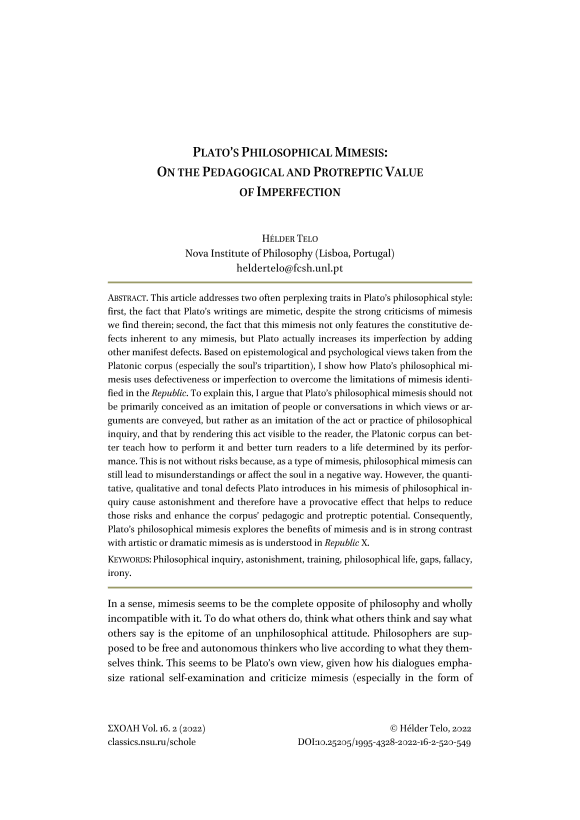 PLATO'S PHILOSOPHICAL MIMESIS: ON THE PEDAGOGICAL AND PROTREPTIC VALUE OF IMPERFECTION

HÉLDER TELO
Nova Institute of Philosophy (Lisboa, Portugal)
heldertelo@fcsh.unl.pt

ABSTRACT. This article addresses two often perplexing traits in Plato's philosophical style: first, the fact that Plato's writings are mimetic, despite the strong criticisms of mimesis we find therein; second, the fact that this mimesis not only features the constitutive defects inherent to any mimesis, but Plato actually increases its imperfection by adding other manifest defects. Based on epistemological and psychological views taken from the Platonic corpus (especially the soul's tripartition), I show how Plato's philosophical mimesis uses defectiveness or imperfection to overcome the limitations of mimesis identified in the Republic. To explain this, I argue that Plato's philosophical mimesis should not be primarily conceived as an imitation of people or conversations in which views or arguments are conveyed, but rather as an imitation of the act or practice of philosophical inquiry, and that by rendering this act visible to the reader, the Platonic corpus can better teach how to perform it and better turn readers to a life determined by its performance. This is not without risks because, as a type of mimesis, philosophical mimesis can still lead to misunderstandings or affect the soul in a negative way. However, the quantitative, qualitative and tonal defects Plato introduces in his mimesis of philosophical inquiry cause astonishment and therefore have a provocative effect that helps to reduce those risks and enhance the corpus' pedagogic and protreptic potential. Consequently, Plato's philosophical mimesis explores the benefits of mimesis and is in strong contrast with artistic or dramatic mimesis as is understood in Republic X.
KEYWORDS: Philosophical inquiry, astonishment, training, philosophical life, gaps, fallacy, irony.

In a sense, mimesis seems to be the complete opposite of philosophy and wholly incompatible with it. To do what others do, think what others think and say what others say is the epitome of an unphilosophical attitude. Philosophers are supposed to be free and autonomous thinkers who live according to what they themselves think. This seems to be Plato's own view, given how his dialogues emphasize rational self-examination and criticize mimesis (especially in the form of

ΣΧΟΛΗ Vol. 16. 2 (2022)
classics.nsu.ru/schole
© Hélder Telo, 2022
DOI:10.25205/1995-4328-2022-16-2-520-549